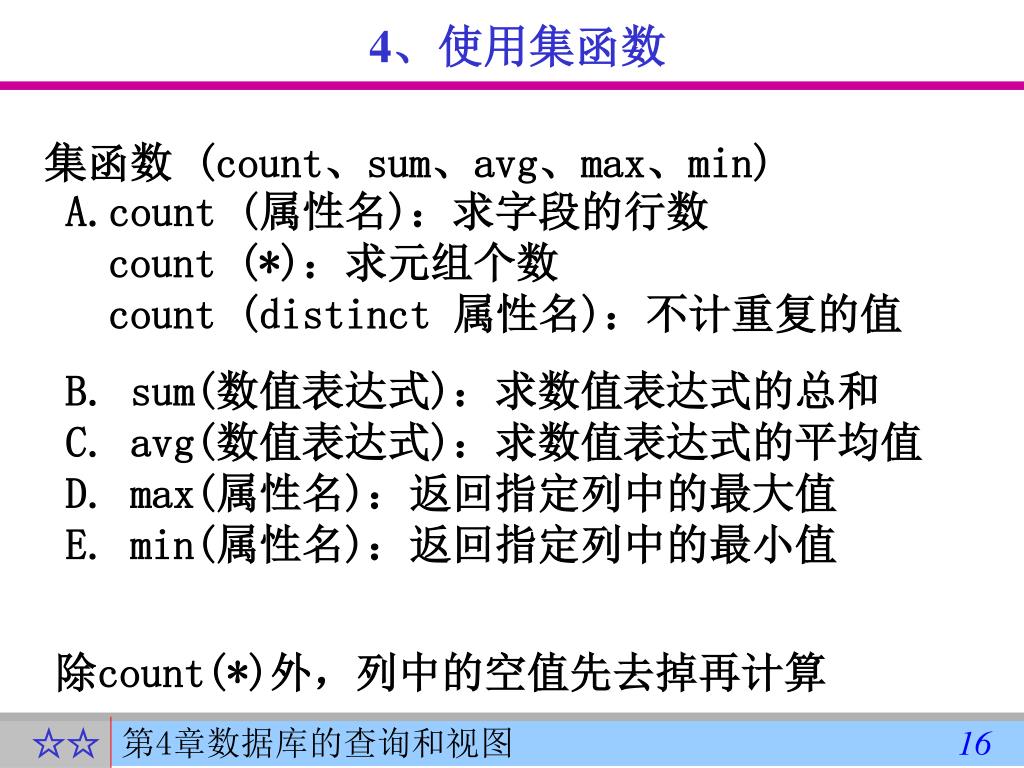 4、使用集函数

集函数 (count、sum、avg、max、min)
A.count (属性名)：求字段的行数
count (*)：求元组个数
count (distinct 属性名)：不计重复的值

B. sum(数值表达式)：求数值表达式的总和
C. avg(数值表达式)：求数值表达式的平均值
D. max(属性名)：返回指定列中的最大值
E. min(属性名)：返回指定列中的最小值

除count(*)外，列中的空值先去掉再计算

☆☆ 第4章数据库的查询和视图 16